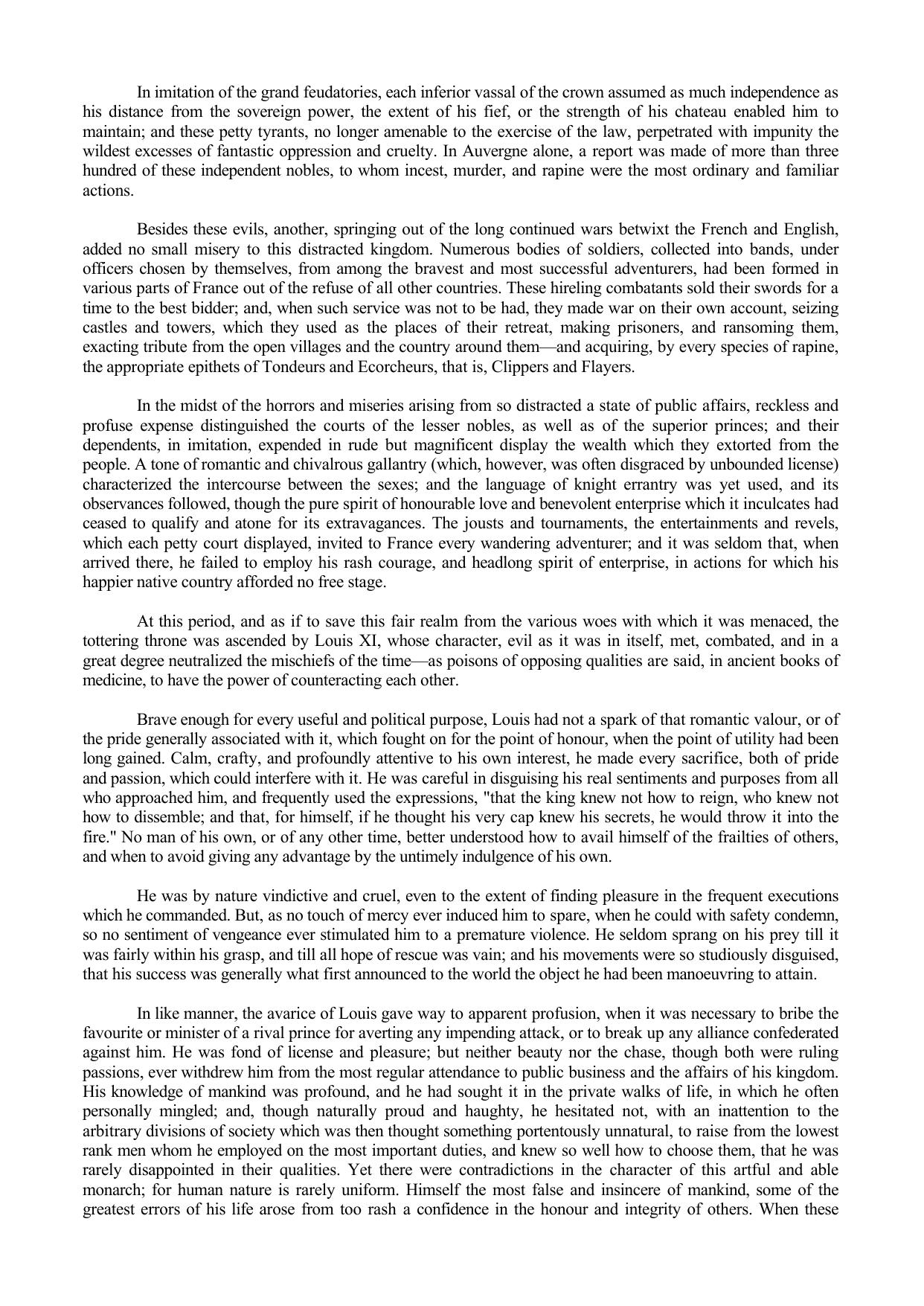 In imitation of the grand feudatories, each inferior vassal of the crown assumed as much independence as his distance from the sovereign power, the extent of his fief, or the strength of his chateau enabled him to maintain; and these petty tyrants, no longer amenable to the exercise of the law, perpetrated with impunity the wildest excesses of fantastic oppression and cruelty. In Auvergne alone, a report was made of more than three hundred of these independent nobles, to whom incest, murder, and rapine were the most ordinary and familiar actions.

Besides these evils, another, springing out of the long continued wars betwixt the French and English, added no small misery to this distracted kingdom. Numerous bodies of soldiers, collected into bands, under officers chosen by themselves, from among the bravest and most successful adventurers, had been formed in various parts of France out of the refuse of all other countries. These hireling combatants sold their swords for a time to the best bidder; and, when such service was not to be had, they made war on their own account, seizing castles and towers, which they used as the places of their retreat, making prisoners, and ransoming them, exacting tribute from the open villages and the country around them—and acquiring, by every species of rapine, the appropriate epithets of Tondeurs and Ecorcheurs, that is, Clippers and Flayers.

In the midst of the horrors and miseries arising from so distracted a state of public affairs, reckless and profuse expense distinguished the courts of the lesser nobles, as well as of the superior princes; and their dependents, in imitation, expended in rude but magnificent display the wealth which they extorted from the people. A tone of romantic and chivalrous gallantry (which, however, was often disgraced by unbounded license) characterized the intercourse between the sexes; and the language of knight errantry was yet used, and its observances followed, though the pure spirit of honourable love and benevolent enterprise which it inculcates had ceased to qualify and atone for its extravagances. The jousts and tournaments, the entertainments and revels, which each petty court displayed, invited to France every wandering adventurer; and it was seldom that, when arrived there, he failed to employ his rash courage, and headlong spirit of enterprise, in actions for which his happier native country afforded no free stage.

At this period, and as if to save this fair realm from the various woes with which it was menaced, the tottering throne was ascended by Louis XI, whose character, evil as it was in itself, met, combated, and in a great degree neutralized the mischiefs of the time—as poisons of opposing qualities are said, in ancient books of medicine, to have the power of counteracting each other.

Brave enough for every useful and political purpose, Louis had not a spark of that romantic valour, or of the pride generally associated with it, which fought on for the point of honour, when the point of utility had been long gained. Calm, crafty, and profoundly attentive to his own interest, he made every sacrifice, both of pride and passion, which could interfere with it. He was careful in disguising his real sentiments and purposes from all who approached him, and frequently used the expressions, "that the king knew not how to reign, who knew not how to dissemble; and that, for himself, if he thought his very cap knew his secrets, he would throw it into the fire." No man of his own, or of any other time, better understood how to avail himself of the frailties of others, and when to avoid giving any advantage by the untimely indulgence of his own.

He was by nature vindictive and cruel, even to the extent of finding pleasure in the frequent executions which he commanded. But, as no touch of mercy ever induced him to spare, when he could with safety condemn, so no sentiment of vengeance ever stimulated him to a premature violence. He seldom sprang on his prey till it was fairly within his grasp, and till all hope of rescue was vain; and his movements were so studiously disguised, that his success was generally what first announced to the world the object he had been manoeuvring to attain.

In like manner, the avarice of Louis gave way to apparent profusion, when it was necessary to bribe the favourite or minister of a rival prince for averting any impending attack, or to break up any alliance confederated against him. He was fond of license and pleasure; but neither beauty nor the chase, though both were ruling passions, ever withdrew him from the most regular attendance to public business and the affairs of his kingdom. His knowledge of mankind was profound, and he had sought it in the private walks of life, in which he often personally mingled; and, though naturally proud and haughty, he hesitated not, with an inattention to the arbitrary divisions of society which was then thought something portentously unnatural, to raise from the lowest rank men whom he employed on the most important duties, and knew so well how to choose them, that he was rarely disappointed in their qualities. Yet there were contradictions in the character of this artful and able monarch; for human nature is rarely uniform. Himself the most false and insincere of mankind, some of the greatest errors of his life arose from too rash a confidence in the honour and integrity of others. When these